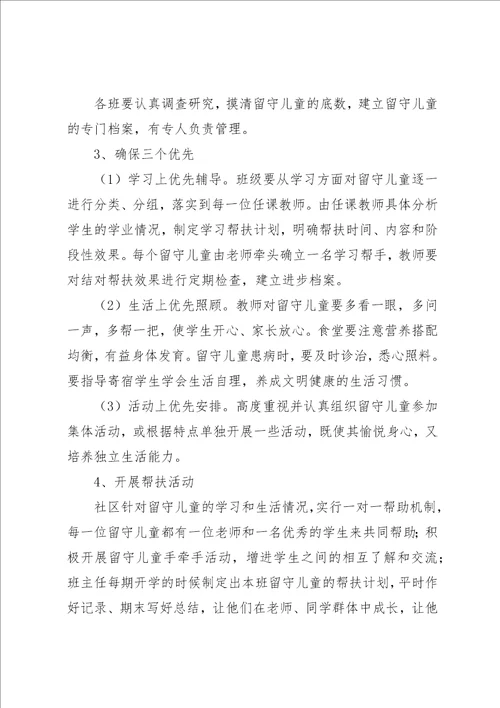 各班要认真调查研究，摸清留守儿童的底数，建立留守儿童的专门档案，有专人负责管理。

3、确保三个优先

（1）学习上优先辅导。班级要从学习方面对留守儿童逐一进行分类、分组，落实到每一位任课教师。由任课教师具体分析学生的学业情况，制定学习帮扶计划，明确帮扶时间、内容和阶段性效果。每个留守儿童由老师牵头确立一名学习帮手，教师要对结对帮扶效果进行定期检查，建立进步档案。

（2）生活上优先照顾。教师对留守儿童要多看一眼，多问一声，多帮一把，使学生开心、家长放心。食堂要注意营养搭配均衡，有益身体发育。留守儿童患病时，要及时诊治，悉心照料。要指导寄宿学生学会生活自理，养成文明健康的生活习惯。

（3）活动上优先安排。高度重视并认真组织留守儿童参加集体活动，或根据特点单独开展一些活动，既使其愉悦身心，又培养独立生活能力。

4、开展帮扶活动

社区针对留守儿童的学习和生活情况，实行一对一帮助机制，每一位留守儿童都有一位老师和一名优秀的学生来共同帮助；积极开展留守儿童手牵手活动，增进学生之间的相互了解和交流；班主任每期开学的时候制定出本班留守儿童的帮扶计划，平时作好记录、期末写好总结，让他们在老师、同学群体中成长，让他